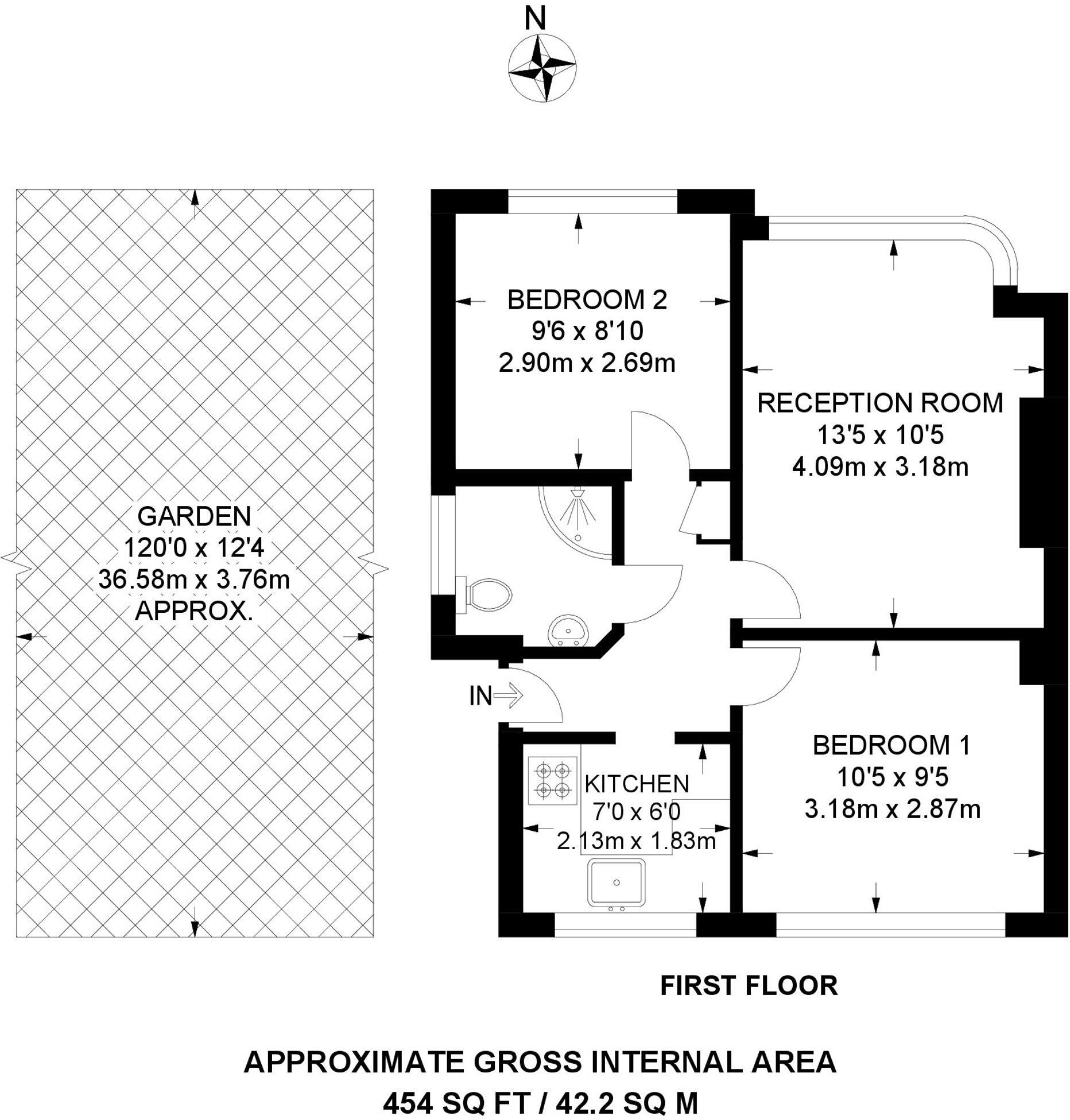 N

GARDEN
120'0 x 12'4
36.58m x 3.76m
APPROX.

BEDROOM 2
9'6 x 8'10
2.90m x 2.69m

RECEPTION ROOM
13'5 x 10'5
4.09m x 3.18m

IN

KITCHEN
7'0 x 6'0
2.13m x 1.83m

BEDROOM 1
10'5 x 9'5
3.18m x 2.87m

FIRST FLOOR

APPROXIMATE GROSS INTERNAL AREA
454 SQ FT / 42.2 SQ M